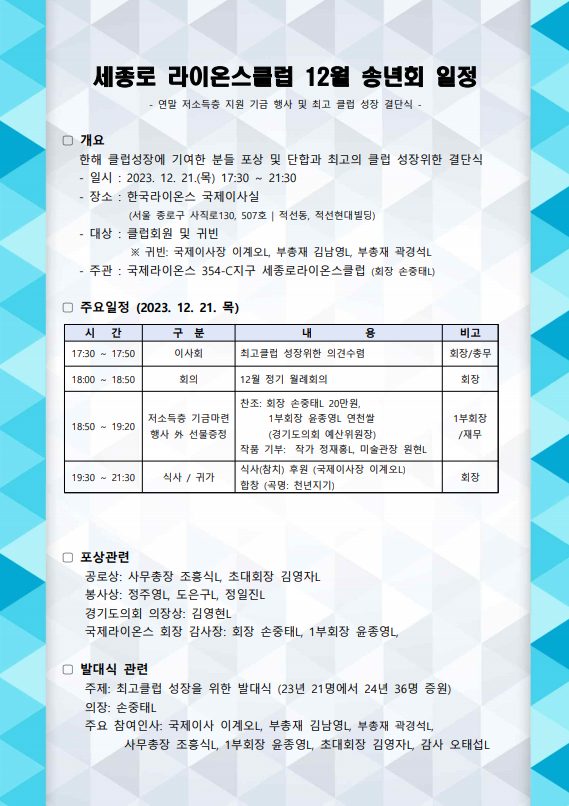 세종로 라이온스클럽 12월 송년회 일정

- 연말 저소득층 지원 기금 행사 및 최고 클럽 성장 결단식 -

□ 개요

한해 클럽성장에 기여한 분들 포상 및 단합과 최고의 클럽 성장위한 결단식

- 일시 : 2023. 12. 21.(목) 17:30 ~ 21:30
- 장소 : 한국라이온스 국제이사실
(서울 종로구 사직로130, 507호 | 적선동, 적선현대빌딩)
- 대상 : 클럽회원 및 귀빈
※ 귀빈: 국제이사장 이계오L, 부총재 김남영L, 부총재 곽경석L
- 주관 : 국제라이온스 354-C지구 세종로라이온스클럽 (회장 손중태L)

□ 주요일정 (2023. 12. 21. 목)

| 시 간 | 구 분 | 내 용 | 비고 |
|---|---|---|---|
| 17:30 ~ 17:50 | 이사회 | 최고클럽 성장위한 의견수렴 | 회장/총무 |
| 18:00 ~ 18:50 | 회의 | 12월 정기 월례회의 | 회장 |
| 18:50 ~ 19:20 | 저소득층 기금마련 행사 外 선물증정 | 찬조: 회장 손중태L 20만원, 1부회장 윤종영L 연천쌀 (경기도의회 예산위원장) 작품 기부: 작가 정재홍L, 미술관장 원현L | 1부회장 /재무 |
| 19:30 ~ 21:30 | 식사 / 귀가 | 식사(참치) 후원 (국제이사장 이계오L) 합창 (곡명: 천년지기) | 회장 |

□ 포상관련

공로상: 사무총장 조흥식L, 초대회장 김영자L
봉사상: 정주영L, 도은구L, 정일진L
경기도의회 의장상: 김영현L
국제라이온스 회장 감사장: 회장 손중태L, 1부회장 윤종영L,

□ 발대식 관련

주제: 최고클럽 성장을 위한 발대식 (23년 21명에서 24년 36명 증원)
의장: 손중태L
주요 참여인사: 국제이사 이계오L, 부총재 김남영L, 부총재 곽경석L, 사무총장 조흥식L, 1부회장 윤종영L, 초대회장 김영자L, 감사 오태섭L